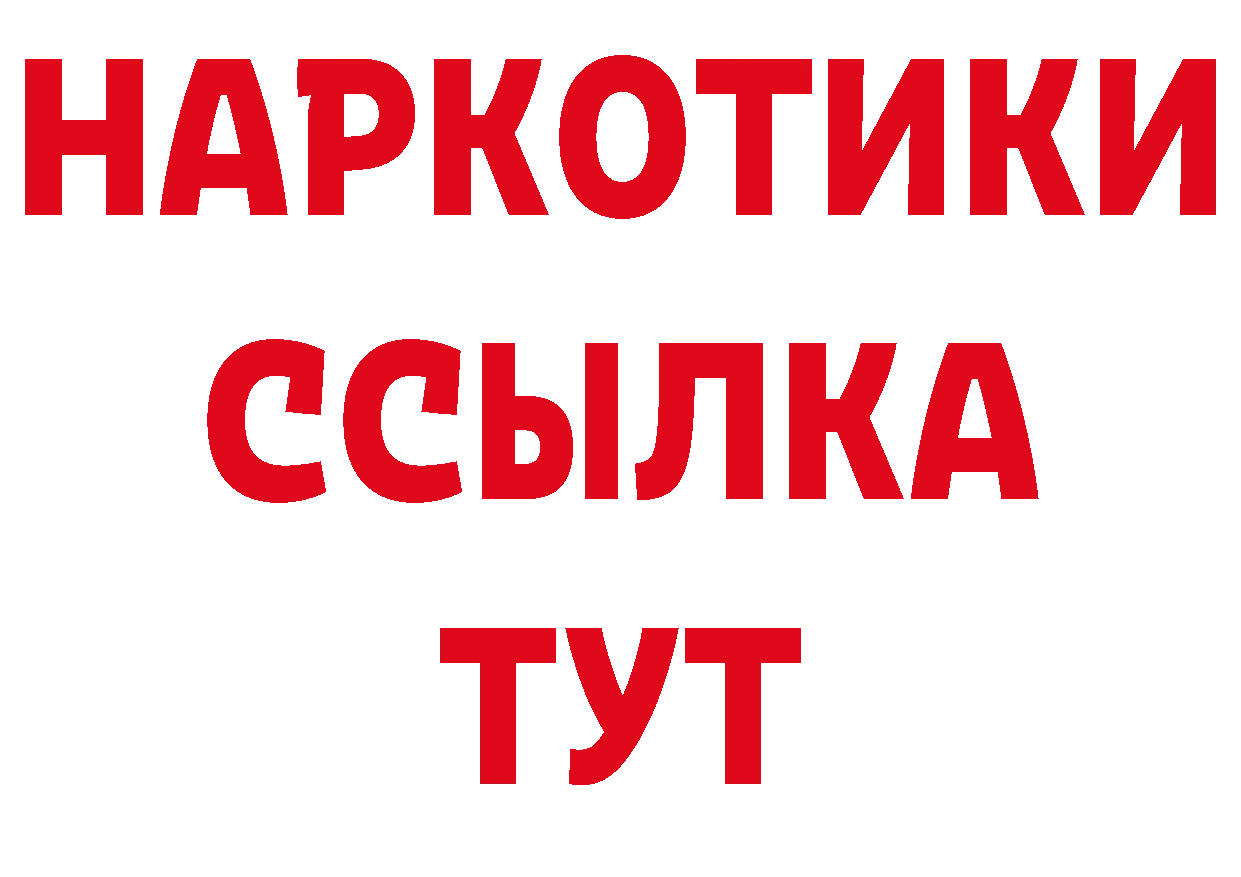 НАРКОТИКИ
ССЫЛКА
ТУТ